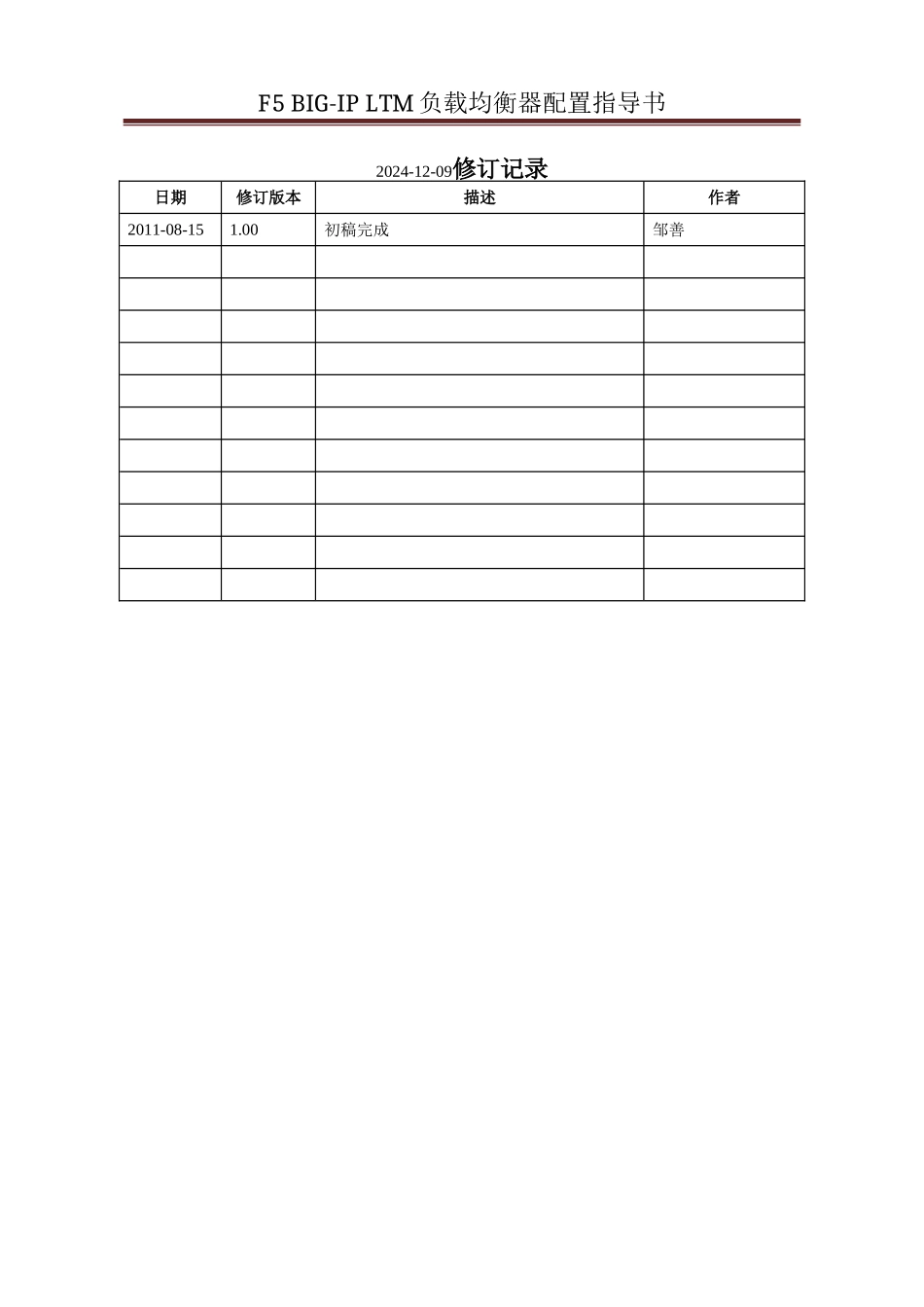 F5 BIG-IP LTM 负载均衡器配置指导书

2024-12-09修订记录

| 日期 | 修订版本 | 描述 | 作者 |
|---|---|---|---|
| 2011-08-15 | 1.00 | 初稿完成 | 邹善 |
| | | | |
| | | | |
| | | | |
| | | | |
| | | | |
| | | | |
| | | | |
| | | | |
| | | | |
| | | | |
| | | | |